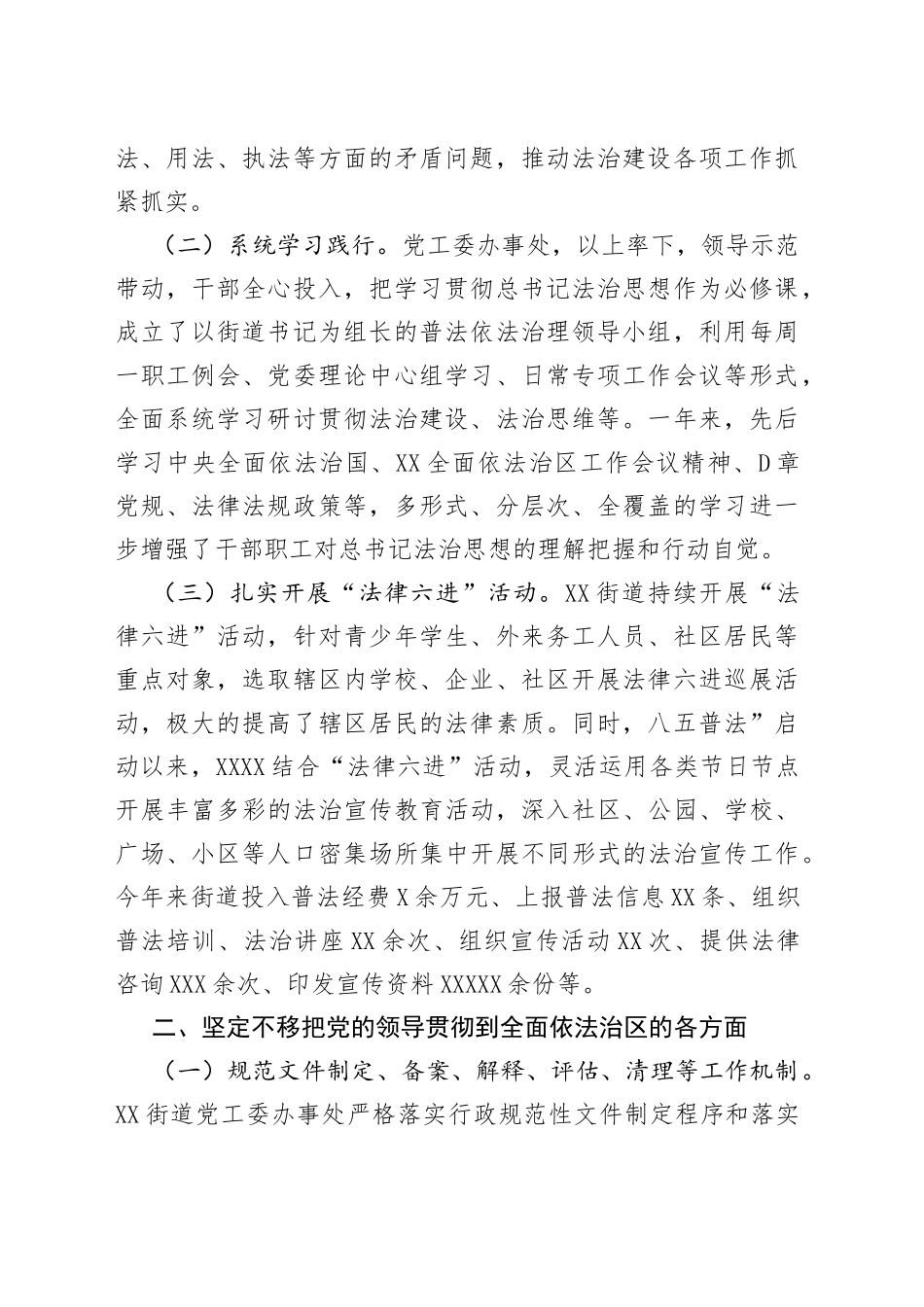 法、用法、执法等方面的矛盾问题，推动法治建设各项工作抓紧抓实。

（二）系统学习践行。党工委办事处，以上率下，领导示范带动，干部全心投入，把学习贯彻总书记法治思想作为必修课，成立了以街道书记为组长的普法依法治理领导小组，利用每周一职工例会、党委理论中心组学习、日常专项工作会议等形式，全面系统学习研讨贯彻法治建设、法治思维等。一年来，先后学习中央全面依法治国、XX全面依法治区工作会议精神、D章党规、法律法规政策等，多形式、分层次、全覆盖的学习进一步增强了干部职工对总书记法治思想的理解把握和行动自觉。

（三）扎实开展“法律六进”活动。XX街道持续开展“法律六进”活动，针对青少年学生、外来务工人员、社区居民等重点对象，选取辖区内学校、企业、社区开展法律六进巡展活动，极大的提高了辖区居民的法律素质。同时，八五普法”启动以来，XXXX结合“法律六进”活动，灵活运用各类节日节点开展丰富多彩的法治宣传教育活动，深入社区、公园、学校、广场、小区等人口密集场所集中开展不同形式的法治宣传工作。今年来街道投入普法经费X余万元、上报普法信息XX条、组织普法培训、法治讲座XX余次、组织宣传活动XX次、提供法律咨询XXX余次、印发宣传资料XXXXX余份等。

二、坚定不移把党的领导贯彻到全面依法治区的各方面

（一）规范文件制定、备案、解释、评估、清理等工作机制。XX街道党工委办事处严格落实行政规范性文件制定程序和落实